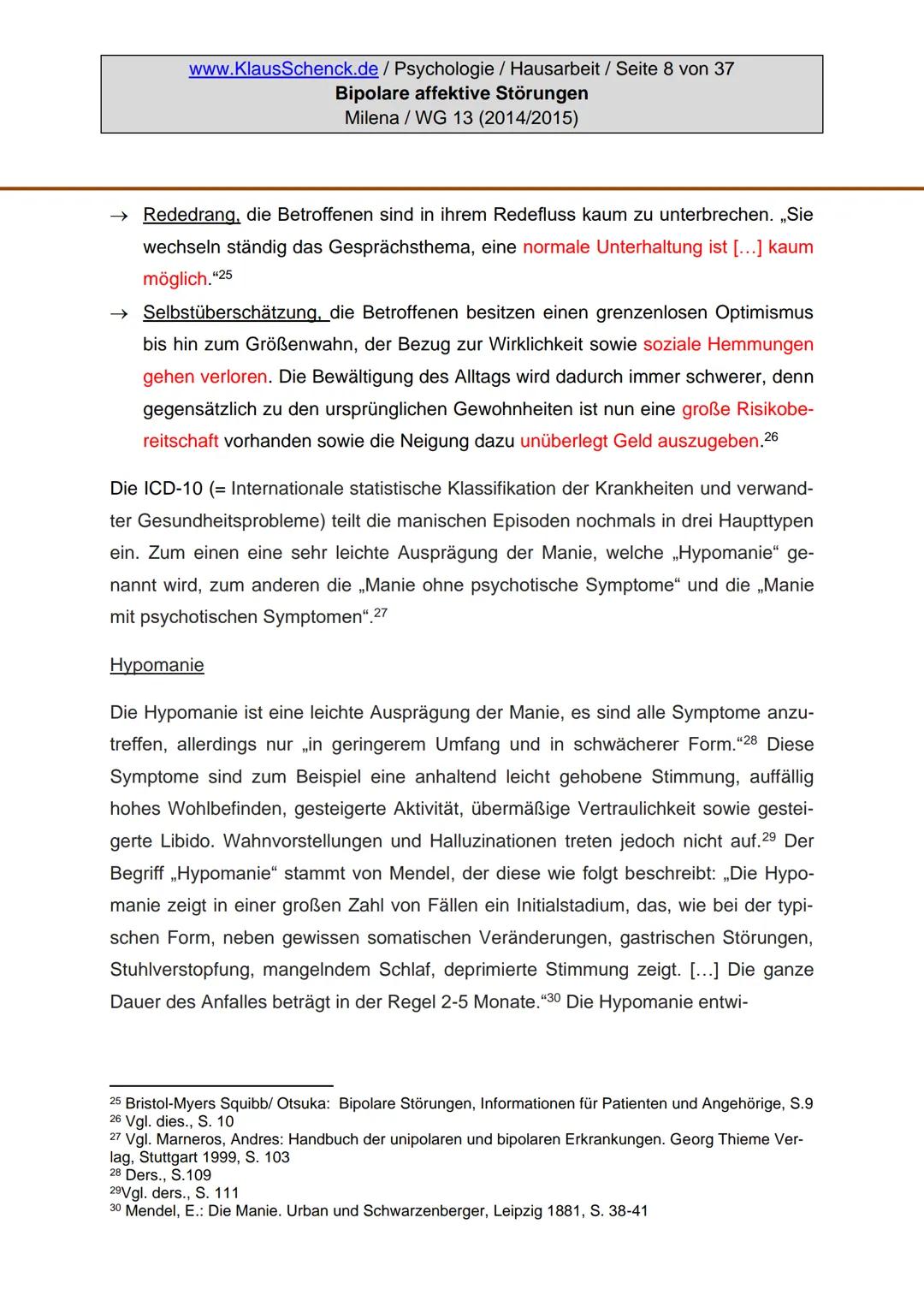 www.KlausSchenck.de / Psychologie / Hausarbeit / Seite 8 von 37
Bipolare affektive Störungen
Milena / WG 13 (2014/2015)

→ Rededrang, die Betroffenen sind in ihrem Redefluss kaum zu unterbrechen. „Sie wechseln ständig das Gesprächsthema, eine normale Unterhaltung ist […] kaum möglich.“$^{25}$

→ Selbstüberschätzung, die Betroffenen besitzen einen grenzenlosen Optimismus bis hin zum Größenwahn, der Bezug zur Wirklichkeit sowie soziale Hemmungen gehen verloren. Die Bewältigung des Alltags wird dadurch immer schwerer, denn gegensätzlich zu den ursprünglichen Gewohnheiten ist nun eine große Risikobereitschaft vorhanden sowie die Neigung dazu unüberlegt Geld auszugeben.$^{26}$

Die ICD-10 (= Internationale statistische Klassifikation der Krankheiten und verwandter Gesundheitsprobleme) teilt die manischen Episoden nochmals in drei Haupttypen ein. Zum einen eine sehr leichte Ausprägung der Manie, welche „Hypomanie“ genannt wird, zum anderen die „Manie ohne psychotische Symptome“ und die „Manie mit psychotischen Symptomen“.$^{27}$

Hypomanie

Die Hypomanie ist eine leichte Ausprägung der Manie, es sind alle Symptome anzutreffen, allerdings nur „in geringerem Umfang und in schwächerer Form.“$^{28}$ Diese Symptome sind zum Beispiel eine anhaltend leicht gehobene Stimmung, auffällig hohes Wohlbefinden, gesteigerte Aktivität, übermäßige Vertraulichkeit sowie gesteigerte Libido. Wahnvorstellungen und Halluzinationen treten jedoch nicht auf.$^{29}$ Der Begriff „Hypomanie“ stammt von Mendel, der diese wie folgt beschreibt: „Die Hypomanie zeigt in einer großen Zahl von Fällen ein Initialstadium, das, wie bei der typischen Form, neben gewissen somatischen Veränderungen, gastrischen Störungen, Stuhlverstopfung, mangelndem Schlaf, deprimierte Stimmung zeigt. […] Die ganze Dauer des Anfalles beträgt in der Regel 2-5 Monate.“$^{30}$ Die Hypomanie entwi-

$^{25}$ Bristol-Myers Squibb/ Otsuka: Bipolare Störungen, Informationen für Patienten und Angehörige, S.9
$^{26}$ Vgl. dies., S. 10
$^{27}$ Vgl. Marneros, Andres: Handbuch der unipolaren und bipolaren Erkrankungen. Georg Thieme Verlag, Stuttgart 1999, S. 103
$^{28}$ Ders., S.109
$^{29}$Vgl. ders., S. 111
$^{30}$ Mendel, E.: Die Manie. Urban und Schwarzenberger, Leipzig 1881, S. 38-41